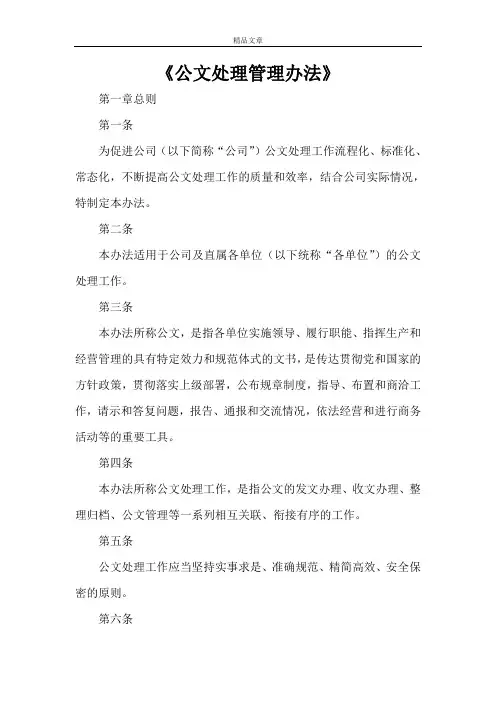 精品文章

《公文处理管理办法》

第一章总则

第一条

为促进公司（以下简称“公司”）公文处理工作流程化、标准化、常态化，不断提高公文处理工作的质量和效率，结合公司实际情况，特制定本办法。

第二条

本办法适用于公司及直属各单位（以下统称“各单位”）的公文处理工作。

第三条

本办法所称公文，是指各单位实施领导、履行职能、指挥生产和经营管理的具有特定效力和规范体式的文书，是传达贯彻党和国家的方针政策，贯彻落实上级部署，公布规章制度，指导、布置和商洽工作，请示和答复问题，报告、通报和交流情况，依法经营和进行商务活动等的重要工具。

第四条

本办法所称公文处理工作，是指公文的发文办理、收文办理、整理归档、公文管理等一系列相互关联、衔接有序的工作。

第五条

公文处理工作应当坚持实事求是、准确规范、精简高效、安全保密的原则。

第六条